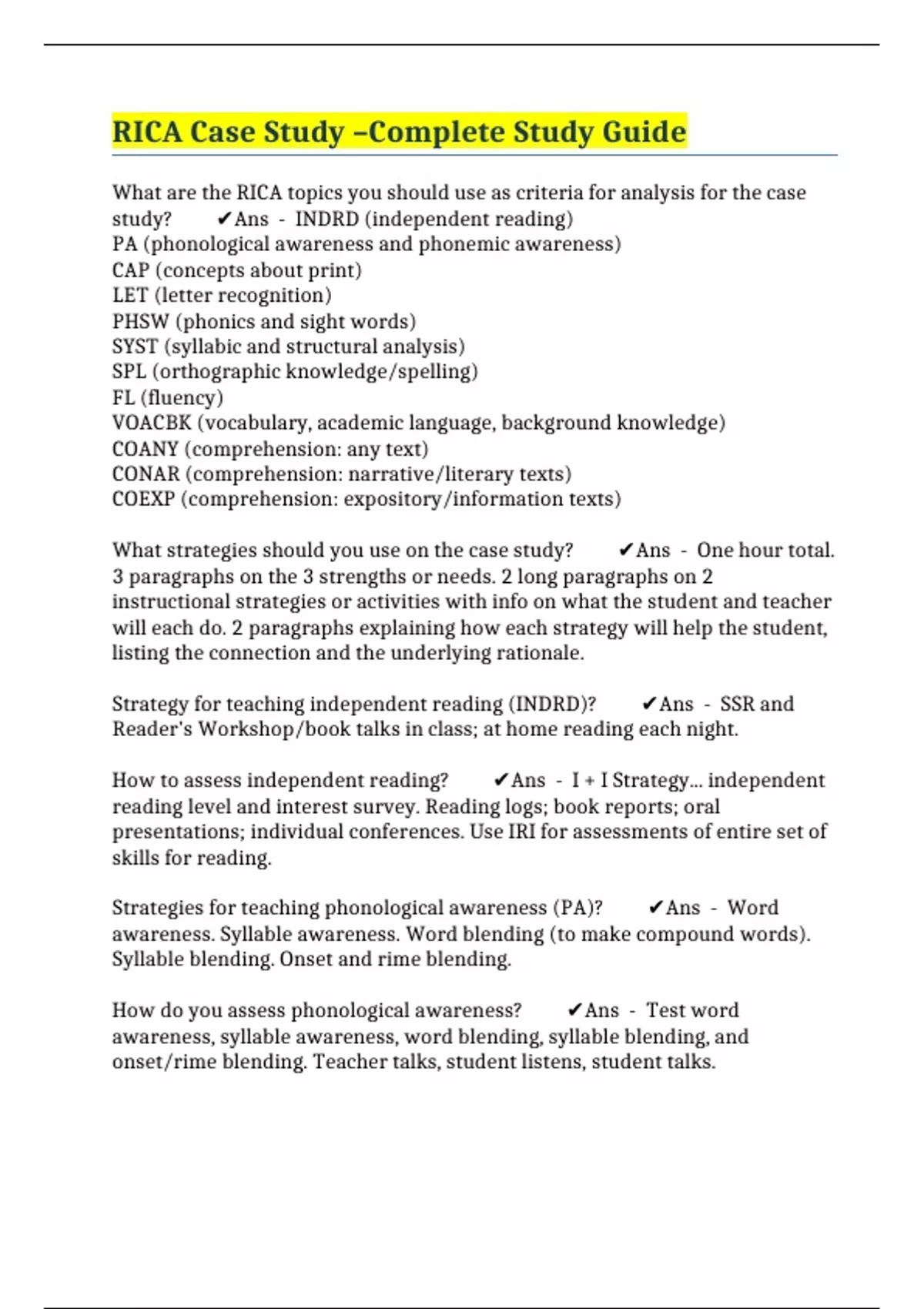 RICA Case Study –Complete Study Guide

What are the RICA topics you should use as criteria for analysis for the case study? ✔Ans - INDRD (independent reading)
PA (phonological awareness and phonemic awareness)
CAP (concepts about print)
LET (letter recognition)
PHSW (phonics and sight words)
SYST (syllabic and structural analysis)
SPL (orthographic knowledge/spelling)
FL (fluency)
VOACBK (vocabulary, academic language, background knowledge)
COANY (comprehension: any text)
CONAR (comprehension: narrative/literary texts)
COEXP (comprehension: expository/information texts)

What strategies should you use on the case study? ✔Ans - One hour total. 3 paragraphs on the 3 strengths or needs. 2 long paragraphs on 2 instructional strategies or activities with info on what the student and teacher will each do. 2 paragraphs explaining how each strategy will help the student, listing the connection and the underlying rationale.

Strategy for teaching independent reading (INDRD)? ✔Ans - SSR and Reader's Workshop/book talks in class; at home reading each night.

How to assess independent reading? ✔Ans - I + I Strategy... independent reading level and interest survey. Reading logs; book reports; oral presentations; individual conferences. Use IRI for assessments of entire set of skills for reading.

Strategies for teaching phonological awareness (PA)? ✔Ans - Word awareness. Syllable awareness. Word blending (to make compound words). Syllable blending. Onset and rime blending.

How do you assess phonological awareness? ✔Ans - Test word awareness, syllable awareness, word blending, syllable blending, and onset/rime blending. Teacher talks, student listens, student talks.